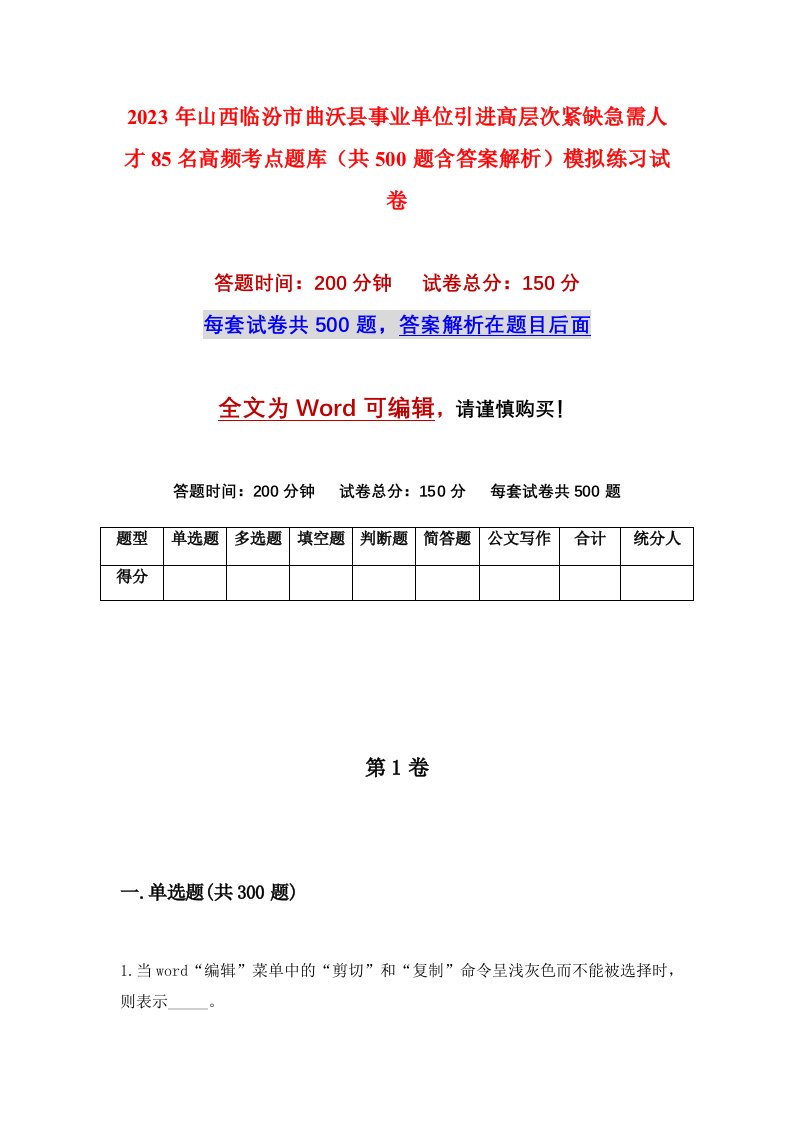 2023年山西临汾市曲沃县事业单位引进高层次紧缺急需人才85名高频考点题库（共500题含答案解析）模拟练习试卷

答题时间：200分钟　试卷总分：150分

每套试卷共500题，答案解析在题目后面

全文为Word可编辑，请谨慎购买!

答题时间：200分钟　试卷总分：150分　每套试卷共500题

| 题型 | 单选题 | 多选题 | 填空题 | 判断题 | 简答题 | 公文写作 | 合计 | 统分人 |
|---|---|---|---|---|---|---|---|---|
| 得分 | | | | | | | | |

第1卷

一.单选题(共300题)

1.当word“编辑”菜单中的“剪切”和“复制”命令呈浅灰色而不能被选择时，则表示_____。